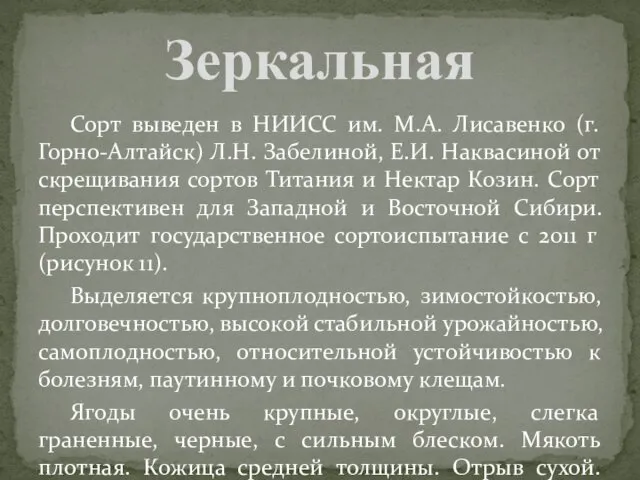 Зеркальная

Сорт выведен в НИИСС им. М.А. Лисавенко (г. Горно-Алтайск) Л.Н. Забелиной, Е.И. Наквасиной от скрещивания сортов Титания и Нектар Козин. Сорт перспективен для Западной и Восточной Сибири. Проходит государственное сортоиспытание с 2011 г (рисунок 11).

Выделяется крупноплодностью, зимостойкостью, долговечностью, высокой стабильной урожайностью, самоплодностью, относительной устойчивостью к болезням, паутинному и почковому клещам.

Ягоды очень крупные, округлые, слегка граненные, черные, с сильным блеском. Мякоть плотная. Кожица средней толщины. Отрыв сухой.